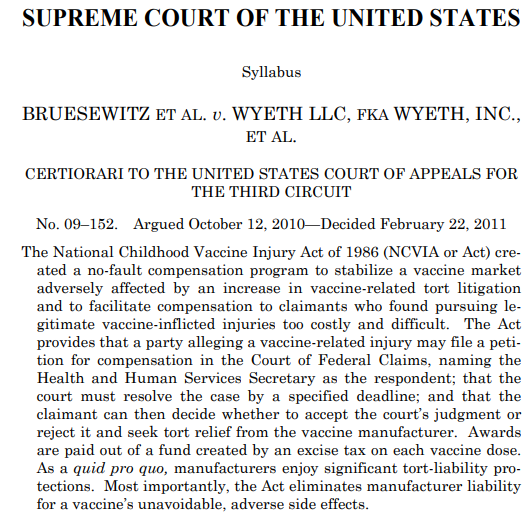 SUPREME COURT OF THE UNITED STATES

Syllabus

BRUESEWITZ ET AL. v. WYETH LLC, FKA WYETH, INC., ET AL.

CERTIORARI TO THE UNITED STATES COURT OF APPEALS FOR THE THIRD CIRCUIT

No. 09–152. Argued October 12, 2010—Decided February 22, 2011

The National Childhood Vaccine Injury Act of 1986 (NCVIA or Act) created a no-fault compensation program to stabilize a vaccine market adversely affected by an increase in vaccine-related tort litigation and to facilitate compensation to claimants who found pursuing legitimate vaccine-inflicted injuries too costly and difficult. The Act provides that a party alleging a vaccine-related injury may file a petition for compensation in the Court of Federal Claims, naming the Health and Human Services Secretary as the respondent; that the court must resolve the case by a specified deadline; and that the claimant can then decide whether to accept the court's judgment or reject it and seek tort relief from the vaccine manufacturer. Awards are paid out of a fund created by an excise tax on each vaccine dose. As a quid pro quo, manufacturers enjoy significant tort-liability protections. Most importantly, the Act eliminates manufacturer liability for a vaccine's unavoidable, adverse side effects.